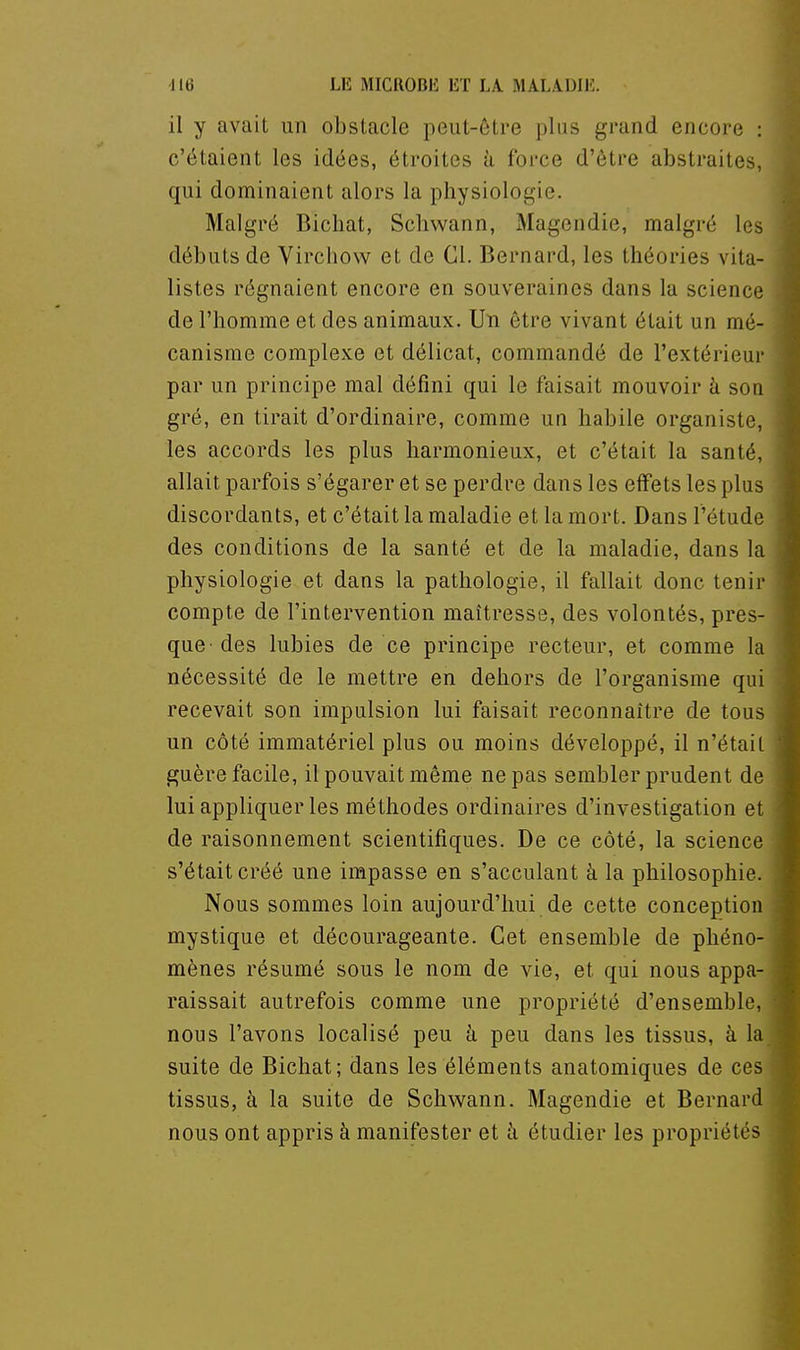 116 LE MICROBE ET LA MALADIE.

il y avait un obstacle peut-être plus grand encore : c'étaient les idées, étroites à force d'être abstraites, qui dominaient alors la physiologie.

Malgré Bichat, Schwann, Magendie, malgré les débuts de Virchow et de Cl. Bernard, les théories vitalistes régnaient encore en souveraines dans la science de l'homme et des animaux. Un être vivant était un mécanisme complexe et délicat, commandé de l'extérieur par un principe mal défini qui le faisait mouvoir à son gré, en tirait d'ordinaire, comme un habile organiste, les accords les plus harmonieux, et c'était la santé, allait parfois s'égarer et se perdre dans les effets les plus discordants, et c'était la maladie et la mort. Dans l'étude des conditions de la santé et de la maladie, dans la physiologie et dans la pathologie, il fallait donc tenir compte de l'intervention maîtresse, des volontés, presque des lubies de ce principe recteur, et comme la nécessité de le mettre en dehors de l'organisme qui recevait son impulsion lui faisait reconnaître de tous un côté immatériel plus ou moins développé, il n'était guère facile, il pouvait même ne pas sembler prudent de lui appliquer les méthodes ordinaires d'investigation et de raisonnement scientifiques. De ce côté, la science s'était créé une impasse en s'acculant à la philosophie.

Nous sommes loin aujourd'hui de cette conception mystique et décourageante. Cet ensemble de phénomènes résumé sous le nom de vie, et qui nous apparaissait autrefois comme une propriété d'ensemble, nous l'avons localisé peu à peu dans les tissus, à la suite de Bichat; dans les éléments anatomiques de ces tissus, à la suite de Schwann. Magendie et Bernard nous ont appris à manifester et à étudier les propriétés